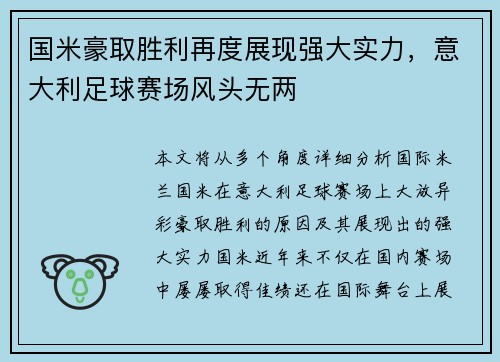 国米豪取胜利再度展现强大实力，意大利足球赛场风头无两

本文将从多个角度详细分析国际米兰国米在意大利足球赛场上大放异彩豪取胜利的原因及其展现出的强大实力国米近年来不仅在国内赛场中屡屡取得佳绩还在国际舞台上展